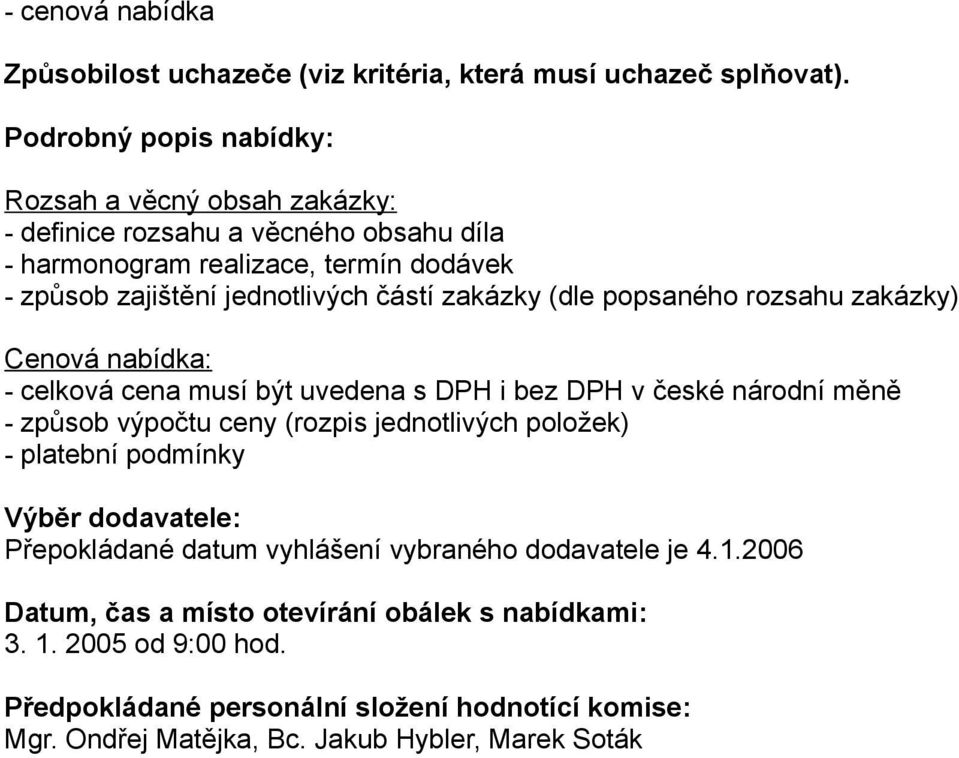 - cenová nabídka

Způsobilost uchazeče (viz kritéria, která musí uchazeč splňovat).

Podrobný popis nabídky:

Rozsah a věcný obsah zakázky:
- definice rozsahu a věcného obsahu díla
- harmonogram realizace, termín dodávek
- způsob zajištění jednotlivých částí zakázky (dle popsaného rozsahu zakázky)

Cenová nabídka:
- celková cena musí být uvedena s DPH i bez DPH v české národní měně
- způsob výpočtu ceny (rozpis jednotlivých položek)
- platební podmínky

Výběr dodavatele:
Přepokládané datum vyhlášení vybraného dodavatele je 4.1.2006

Datum, čas a místo otevírání obálek s nabídkami:
3. 1. 2005 od 9:00 hod.

Předpokládané personální složení hodnotící komise:
Mgr. Ondřej Matějka, Bc. Jakub Hybler, Marek Soták